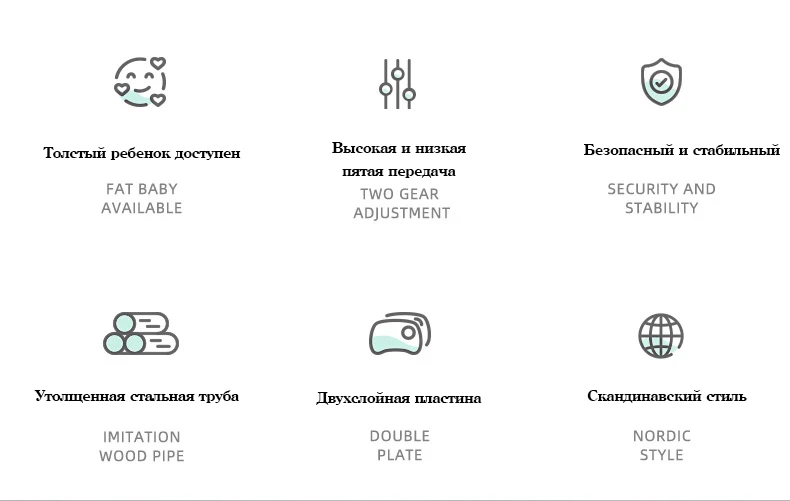 Толстый ребенок доступен

FAT BABY
AVAILABLE

Высокая и низкая
пятая передача

TWO GEAR
ADJUSTMENT

Безопасный и стабильный

SECURITY AND
STABILITY

Утолщенная стальная труба

IMITATION
WOOD PIPE

Двухслойная пластина

DOUBLE
PLATE

Скандинавский стиль

NORDIC
STYLE